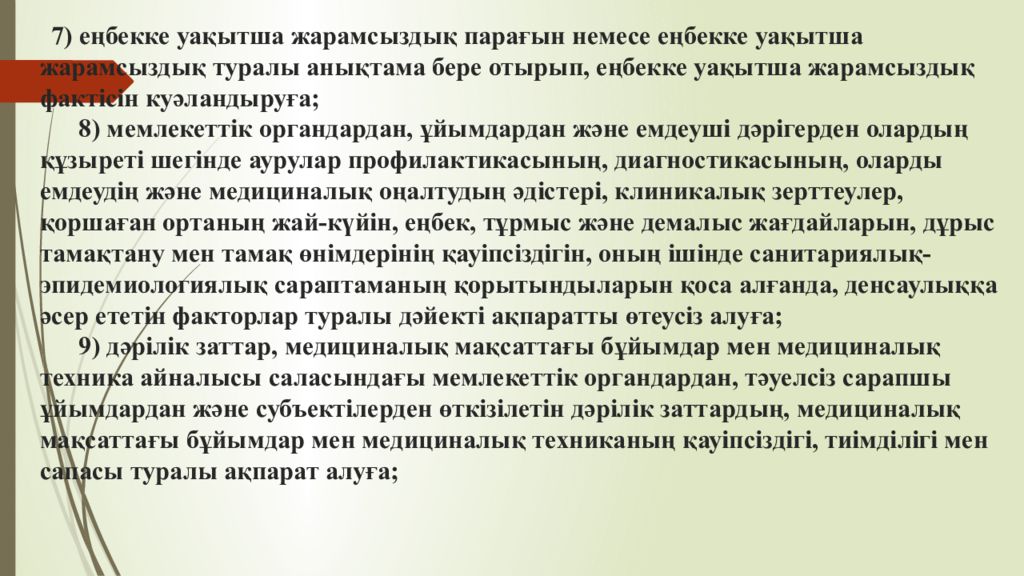 7) еңбекке уақытша жарамсыздық парағын немесе еңбекке уақытша жарамсыздық туралы анықтама бере отырып, еңбекке уақытша жарамсыздық фактісін куәландыруға;

8) мемлекеттік органдардан, ұйымдардан және емдеуші дәрігерден олардың құзыреті шегінде аурулар профилактикасының, диагностикасының, оларды емдеудің және медициналық оңалтудың әдістері, клиникалық зерттеулер, қоршаған ортаның жай-күйін, еңбек, тұрмыс және демалыс жағдайларын, дұрыс тамақтану мен тамақ өнімдерінің қауіпсіздігін, оның ішінде санитариялық-эпидемиологиялық сараптаманың қорытындыларын қоса алғанда, денсаулыққа әсер ететін факторлар туралы дәйекті ақпаратты өтеусіз алуға;

9) дәрілік заттар, медициналық мақсаттағы бұйымдар мен медициналық техника айналысы саласындағы мемлекеттік органдардан, тәуелсіз сарапшы ұйымдардан және субъектілерден өткізілетін дәрілік заттардың, медициналық мақсаттағы бұйымдар мен медициналық техниканың қауіпсіздігі, тиімділігі мен сапасы туралы ақпарат алуға;